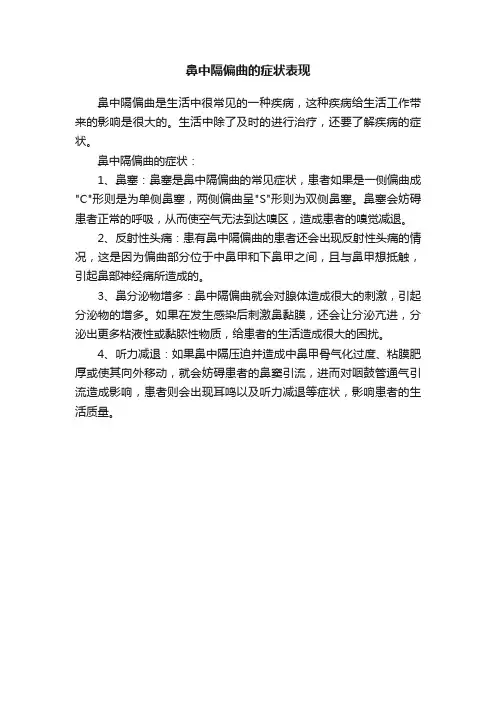 鼻中隔偏曲的症状表现

鼻中隔偏曲是生活中很常见的一种疾病，这种疾病给生活工作带来的影响是很大的。生活中除了及时的进行治疗，还要了解疾病的症状。

鼻中隔偏曲的症状：

1、鼻塞：鼻塞是鼻中隔偏曲的常见症状，患者如果是一侧偏曲成"C"形则是为单侧鼻塞，两侧偏曲呈"S"形则为双侧鼻塞。鼻塞会妨碍患者正常的呼吸，从而使空气无法到达嗅区，造成患者的嗅觉减退。

2、反射性头痛：患有鼻中隔偏曲的患者还会出现反射性头痛的情况，这是因为偏曲部分位于中鼻甲和下鼻甲之间，且与鼻甲想抵触，引起鼻部神经痛所造成的。

3、鼻分泌物增多：鼻中隔偏曲就会对腺体造成很大的刺激，引起分泌物的增多。如果在发生感染后刺激鼻黏膜，还会让分泌亢进，分泌出更多粘液性或黏脓性物质，给患者的生活造成很大的困扰。

4、听力减退：如果鼻中隔压迫并造成中鼻甲骨气化过度、粘膜肥厚或使其向外移动，就会妨碍患者的鼻窦引流，进而对咽鼓管通气引流造成影响，患者则会出现耳鸣以及听力减退等症状，影响患者的生活质量。